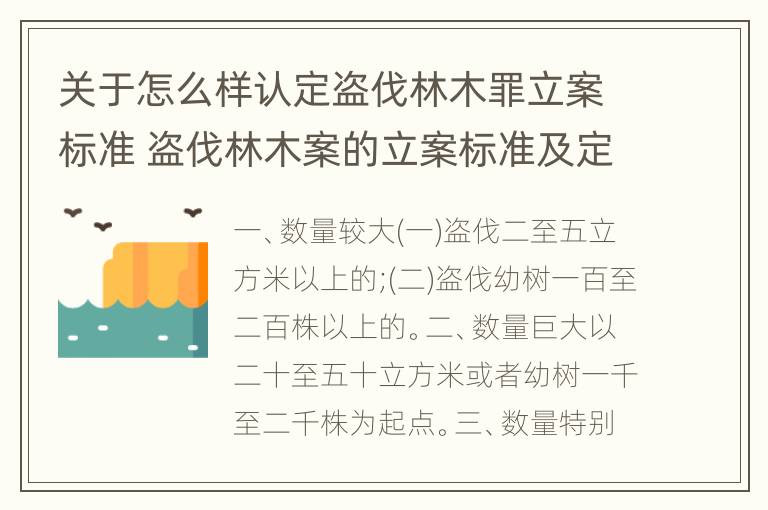 关于怎么样认定盗伐林木罪立案标准 盗伐林木案的立案标准及定

一、数量较大(一)盗伐二至五立方米以上的;(二)盗伐幼树一百至二百株以上的。二、数量巨大以二十至五十立方米或者幼树一千至二千株为起点。三、数量特别